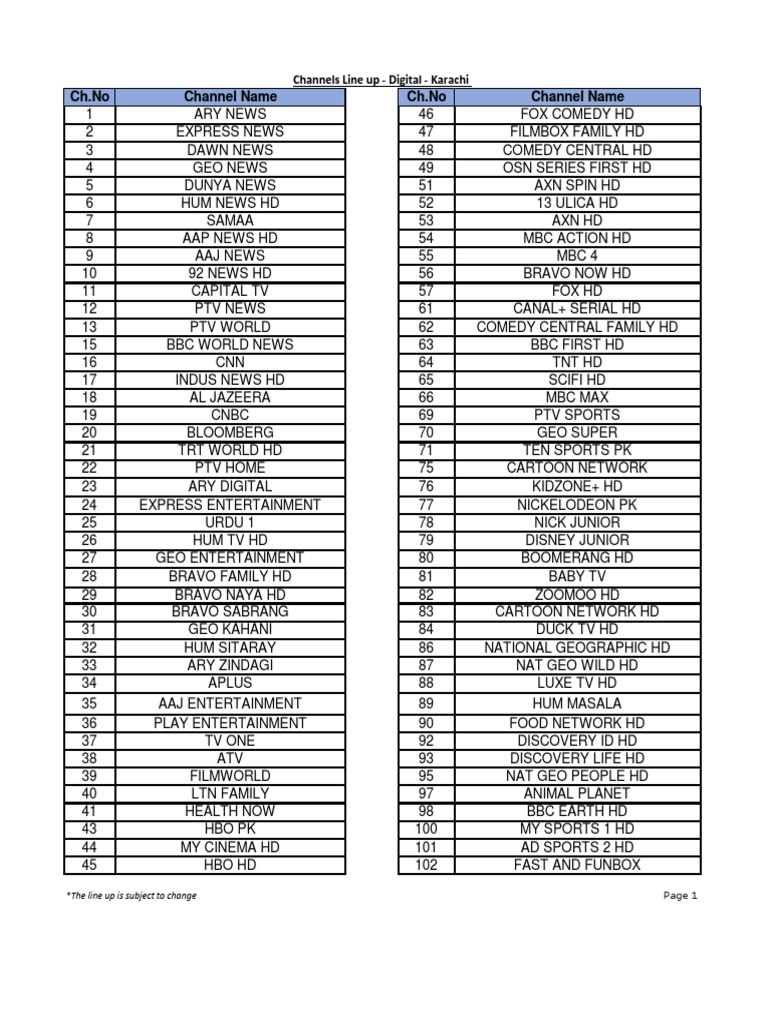 Channels Line up - Digital - Karachi

| Ch.No | Channel Name |
|---|---|
| 1 | ARY NEWS |
| 2 | EXPRESS NEWS |
| 3 | DAWN NEWS |
| 4 | GEO NEWS |
| 5 | DUNYA NEWS |
| 6 | HUM NEWS HD |
| 7 | SAMAA |
| 8 | AAP NEWS HD |
| 9 | AAJ NEWS |
| 10 | 92 NEWS HD |
| 11 | CAPITAL TV |
| 12 | PTV NEWS |
| 13 | PTV WORLD |
| 15 | BBC WORLD NEWS |
| 16 | CNN |
| 17 | INDUS NEWS HD |
| 18 | AL JAZEERA |
| 19 | CNBC |
| 20 | BLOOMBERG |
| 21 | TRT WORLD HD |
| 22 | PTV HOME |
| 23 | ARY DIGITAL |
| 24 | EXPRESS ENTERTAINMENT |
| 25 | URDU 1 |
| 26 | HUM TV HD |
| 27 | GEO ENTERTAINMENT |
| 28 | BRAVO FAMILY HD |
| 29 | BRAVO NAYA HD |
| 30 | BRAVO SABRANG |
| 31 | GEO KAHANI |
| 32 | HUM SITARAY |
| 33 | ARY ZINDAGI |
| 34 | APLUS |
| 35 | AAJ ENTERTAINMENT |
| 36 | PLAY ENTERTAINMENT |
| 37 | TV ONE |
| 38 | ATV |
| 39 | FILMWORLD |
| 40 | LTN FAMILY |
| 41 | HEALTH NOW |
| 43 | HBO PK |
| 44 | MY CINEMA HD |
| 45 | HBO HD |

| Ch.No | Channel Name |
|---|---|
| 46 | FOX COMEDY HD |
| 47 | FILMBOX FAMILY HD |
| 48 | COMEDY CENTRAL HD |
| 49 | OSN SERIES FIRST HD |
| 51 | AXN SPIN HD |
| 52 | 13 ULICA HD |
| 53 | AXN HD |
| 54 | MBC ACTION HD |
| 55 | MBC 4 |
| 56 | BRAVO NOW HD |
| 57 | FOX HD |
| 61 | CANAL+ SERIAL HD |
| 62 | COMEDY CENTRAL FAMILY HD |
| 63 | BBC FIRST HD |
| 64 | TNT HD |
| 65 | SCIFI HD |
| 66 | MBC MAX |
| 69 | PTV SPORTS |
| 70 | GEO SUPER |
| 71 | TEN SPORTS PK |
| 75 | CARTOON NETWORK |
| 76 | KIDZONE+ HD |
| 77 | NICKELODEON PK |
| 78 | NICK JUNIOR |
| 79 | DISNEY JUNIOR |
| 80 | BOOMERANG HD |
| 81 | BABY TV |
| 82 | ZOOMOO HD |
| 83 | CARTOON NETWORK HD |
| 84 | DUCK TV HD |
| 86 | NATIONAL GEOGRAPHIC HD |
| 87 | NAT GEO WILD HD |
| 88 | LUXE TV HD |
| 89 | HUM MASALA |
| 90 | FOOD NETWORK HD |
| 92 | DISCOVERY ID HD |
| 93 | DISCOVERY LIFE HD |
| 95 | NAT GEO PEOPLE HD |
| 97 | ANIMAL PLANET |
| 98 | BBC EARTH HD |
| 100 | MY SPORTS 1 HD |
| 101 | AD SPORTS 2 HD |
| 102 | FAST AND FUNBOX |

*The line up is subject to change

Page 1